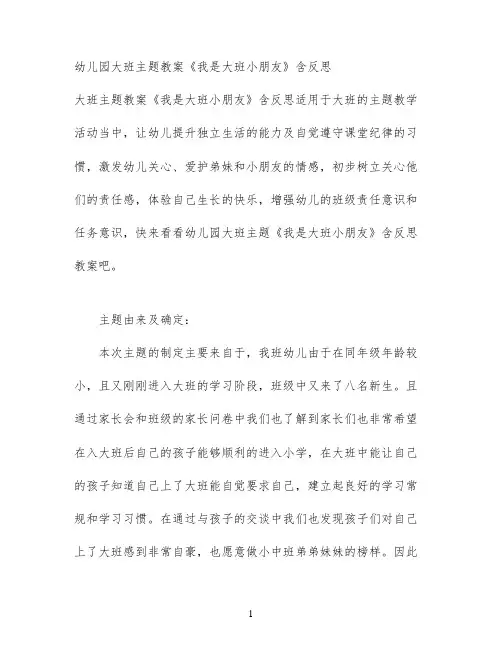 幼儿园大班主题教案《我是大班小朋友》含反思

大班主题教案《我是大班小朋友》含反思适用于大班的主题教学活动当中，让幼儿提升独立生活的能力及自觉遵守课堂纪律的习惯，激发幼儿关心、爱护弟妹和小朋友的情感，初步树立关心他们的责任感，体验自己生长的快乐，增强幼儿的班级责任意识和任务意识，快来看看幼儿园大班主题《我是大班小朋友》含反思教案吧。

主题由来及确定：

本次主题的制定主要来自于，我班幼儿由于在同年级年龄较小，且又刚刚进入大班的学习阶段，班级中又来了八名新生。且通过家长会和班级的家长问卷中我们也了解到家长们也非常希望在入大班后自己的孩子能够顺利的进入小学，在大班中能让自己的孩子知道自己上了大班能自觉要求自己，建立起良好的学习常规和学习习惯。在通过与孩子的交谈中我们也发现孩子们对自己上了大班感到非常自豪，也愿意做小中班弟弟妹妹的榜样。因此

1